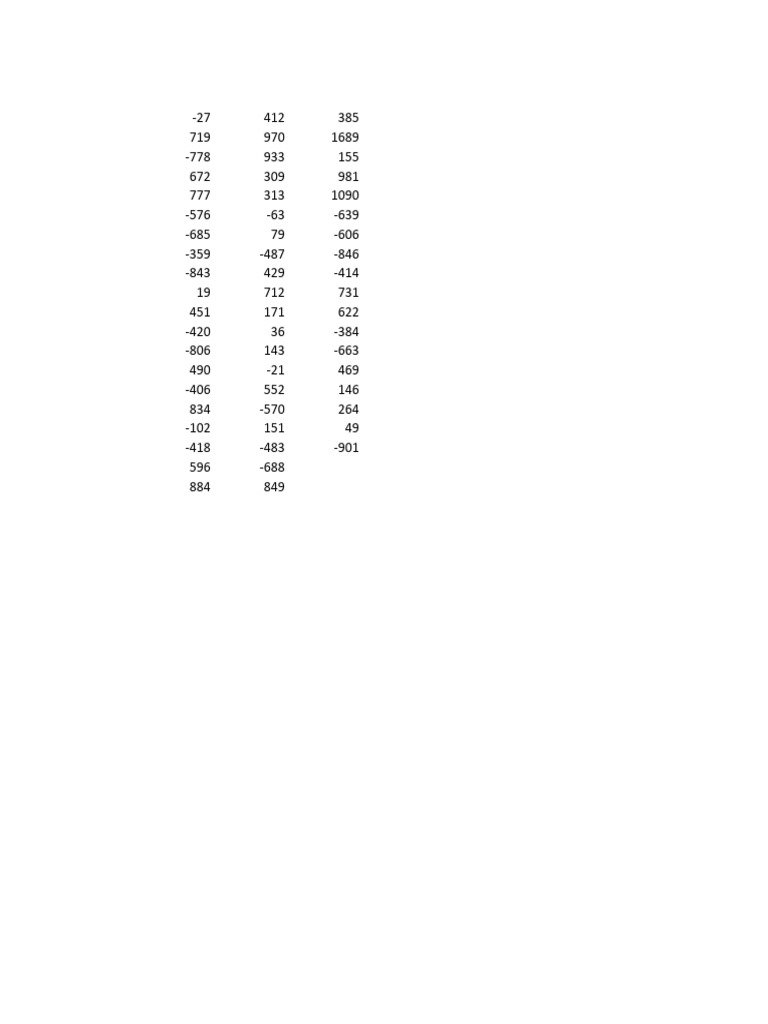 | | | |
|---|---|---|
| -27 | 412 | 385 |
| 719 | 970 | 1689 |
| -778 | 933 | 155 |
| 672 | 309 | 981 |
| 777 | 313 | 1090 |
| -576 | -63 | -639 |
| -685 | 79 | -606 |
| -359 | -487 | -846 |
| -843 | 429 | -414 |
| 19 | 712 | 731 |
| 451 | 171 | 622 |
| -420 | 36 | -384 |
| -806 | 143 | -663 |
| 490 | -21 | 469 |
| -406 | 552 | 146 |
| 834 | -570 | 264 |
| -102 | 151 | 49 |
| -418 | -483 | -901 |
| 596 | -688 | |
| 884 | 849 | |